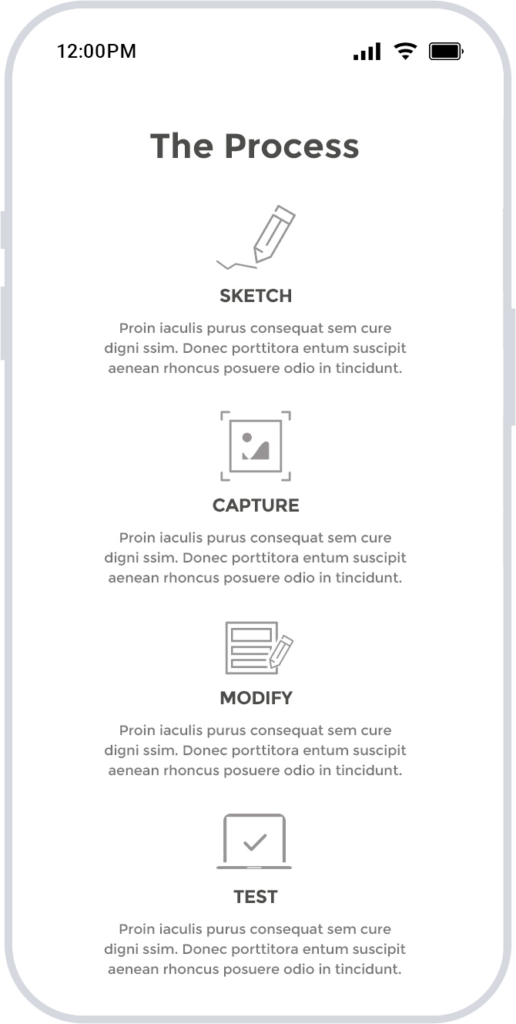 12:00PM

The Process

SKETCH

Proin iaculis purus consequat sem cure digni ssim. Donec porttitora entum suscipit aenean rhoncus posuere odio in tincidunt.

CAPTURE

Proin iaculis purus consequat sem cure digni ssim. Donec porttitora entum suscipit aenean rhoncus posuere odio in tincidunt.

MODIFY

Proin iaculis purus consequat sem cure digni ssim. Donec porttitora entum suscipit aenean rhoncus posuere odio in tincidunt.

TEST

Proin iaculis purus consequat sem cure digni ssim. Donec porttitora entum suscipit aenean rhoncus posuere odio in tincidunt.